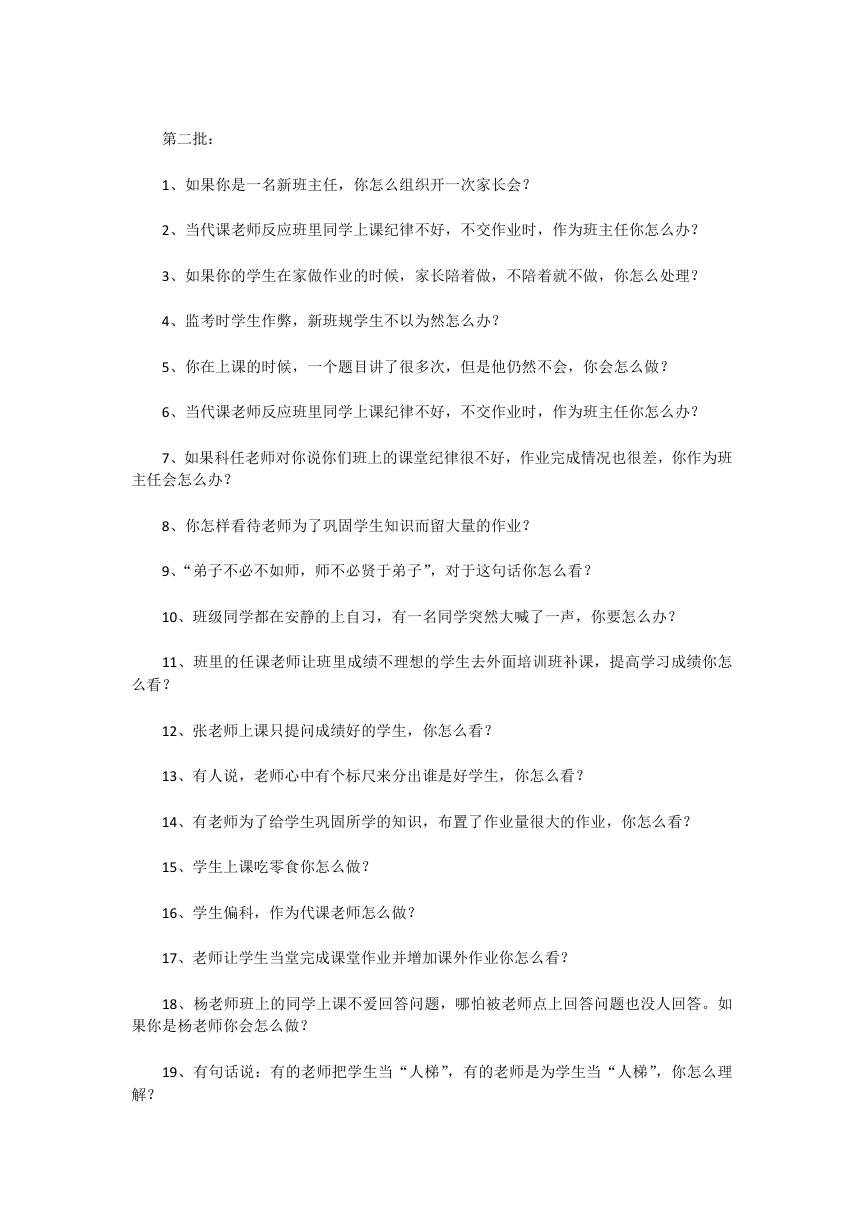 第二批：

1、如果你是一名新班主任，你怎么组织开一次家长会？

2、当代课老师反应班里同学上课纪律不好，不交作业时，作为班主任你怎么办？

3、如果你的学生在家做作业的时候，家长陪着做，不陪着就不做，你怎么处理？

4、监考时学生作弊，新班规学生不以为然怎么办？

5、你在上课的时候，一个题目讲了很多次，但是他仍然不会，你会怎么做？

6、当代课老师反应班里同学上课纪律不好，不交作业时，作为班主任你怎么办？

7、如果科任老师对你说你们班上的课堂纪律很不好，作业完成情况也很差，你作为班主任会怎么办？

8、你怎样看待老师为了巩固学生知识而留大量的作业？

9、“弟子不必不如师，师不必贤于弟子”，对于这句话你怎么看？

10、班级同学都在安静的上自习，有一名同学突然大喊了一声，你要怎么办？

11、班里的任课老师让班里成绩不理想的学生去外面培训班补课，提高学习成绩你怎么看？

12、张老师上课只提问成绩好的学生，你怎么看？

13、有人说，老师心中有个标尺来分出谁是好学生，你怎么看？

14、有老师为了给学生巩固所学的知识，布置了作业量很大的作业，你怎么看？

15、学生上课吃零食你怎么做？

16、学生偏科，作为代课老师怎么做？

17、老师让学生当堂完成课堂作业并增加课外作业你怎么看？

18、杨老师班上的同学上课不爱回答问题，哪怕被老师点上回答问题也没人回答。如果你是杨老师你会怎么做？

19、有句话说：有的老师把学生当“人梯”，有的老师是为学生当“人梯”，你怎么理解？